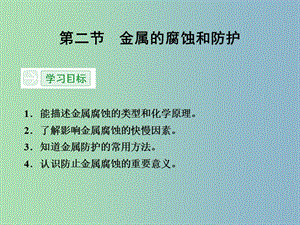 第二节　金属的腐蚀和防护

学习目标

1．能描述金属腐蚀的类型和化学原理。
2．了解影响金属腐蚀的快慢因素。
3．知道金属防护的常用方法。
4．认识防止金属腐蚀的重要意义。